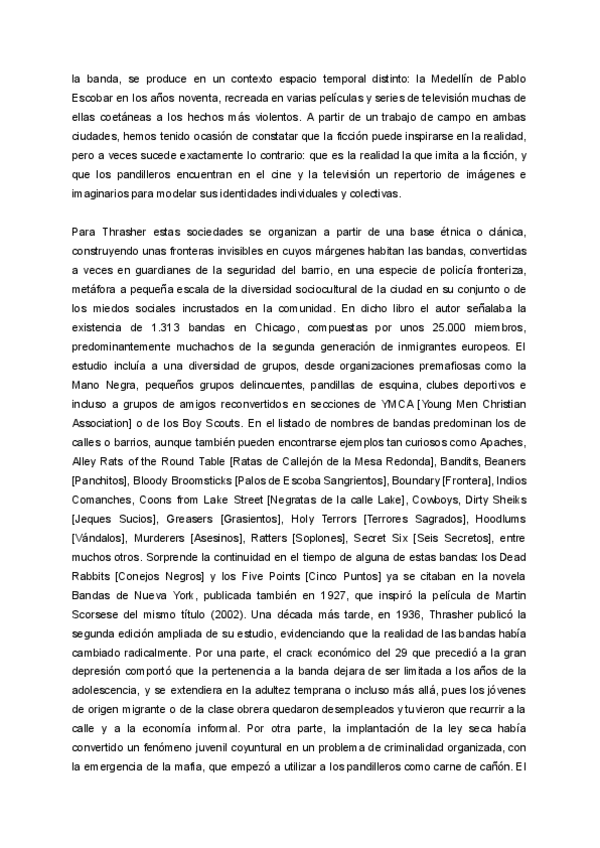 la banda, se produce en un contexto espacio temporal distinto: la Medellín de Pablo Escobar en los años noventa, recreada en varias películas y series de televisión muchas de ellas coetáneas a los hechos más violentos. A partir de un trabajo de campo en ambas ciudades, hemos tenido ocasión de constatar que la ficción puede inspirarse en la realidad, pero a veces sucede exactamente lo contrario: que es la realidad la que imita a la ficción, y que los pandilleros encuentran en el cine y la televisión un repertorio de imágenes e imaginarios para modelar sus identidades individuales y colectivas.

Para Thrasher estas sociedades se organizan a partir de una base étnica o clánica, construyendo unas fronteras invisibles en cuyos márgenes habitan las bandas, convertidas a veces en guardianes de la seguridad del barrio, en una especie de policía fronteriza, metáfora a pequeña escala de la diversidad sociocultural de la ciudad en su conjunto o de los miedos sociales incrustados en la comunidad. En dicho libro el autor señalaba la existencia de 1.313 bandas en Chicago, compuestas por unos 25.000 miembros, predominantemente muchachos de la segunda generación de inmigrantes europeos. El estudio incluía a una diversidad de grupos, desde organizaciones premafiosas como la Mano Negra, pequeños grupos delincuentes, pandillas de esquina, clubes deportivos e incluso a grupos de amigos reconvertidos en secciones de YMCA [Young Men Christian Association] o de los Boy Scouts. En el listado de nombres de bandas predominan los de calles o barrios, aunque también pueden encontrarse ejemplos tan curiosos como Apaches, Alley Rats of the Round Table [Ratas de Callejón de la Mesa Redonda], Bandits, Beaners [Panchitos], Bloody Broomsticks [Palos de Escoba Sangrientos], Boundary [Frontera], Indios Comanches, Coons from Lake Street [Negratas de la calle Lake], Cowboys, Dirty Sheiks [Jeques Sucios], Greasers [Grasientos], Holy Terrors [Terrores Sagrados], Hoodlums [Vándalos], Murderers [Asesinos], Ratters [Soplones], Secret Six [Seis Secretos], entre muchos otros. Sorprende la continuidad en el tiempo de alguna de estas bandas: los Dead Rabbits [Conejos Negros] y los Five Points [Cinco Puntos] ya se citaban en la novela Bandas de Nueva York, publicada también en 1927, que inspiró la película de Martin Scorsese del mismo título (2002). Una década más tarde, en 1936, Thrasher publicó la segunda edición ampliada de su estudio, evidenciando que la realidad de las bandas había cambiado radicalmente. Por una parte, el crack económico del 29 que precedió a la gran depresión comportó que la pertenencia a la banda dejara de ser limitada a los años de la adolescencia, y se extendiera en la adultez temprana o incluso más allá, pues los jóvenes de origen migrante o de la clase obrera quedaron desempleados y tuvieron que recurrir a la calle y a la economía informal. Por otra parte, la implantación de la ley seca había convertido un fenómeno juvenil coyuntural en un problema de criminalidad organizada, con la emergencia de la mafia, que empezó a utilizar a los pandilleros como carne de cañón. El